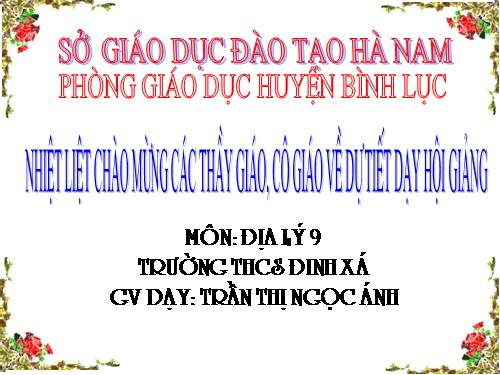 SỞ GIÁO DỤC ĐÀO TẠO HÀ NAM
PHÒNG GIÁO DỤC HUYỆN BÌNH LỤC

NHIỆT LIỆT CHÀO MỪNG CÁC THẦY GIÁO, CÔ GIÁO VỀ DỰ TIẾT DẠY HỘI GIẢNG

MÔN: ĐỊA LÝ 9
TRƯỜNG THCS ĐINH XÁ
GV DẠY: TRẦN THỊ NGỌC ÁNH